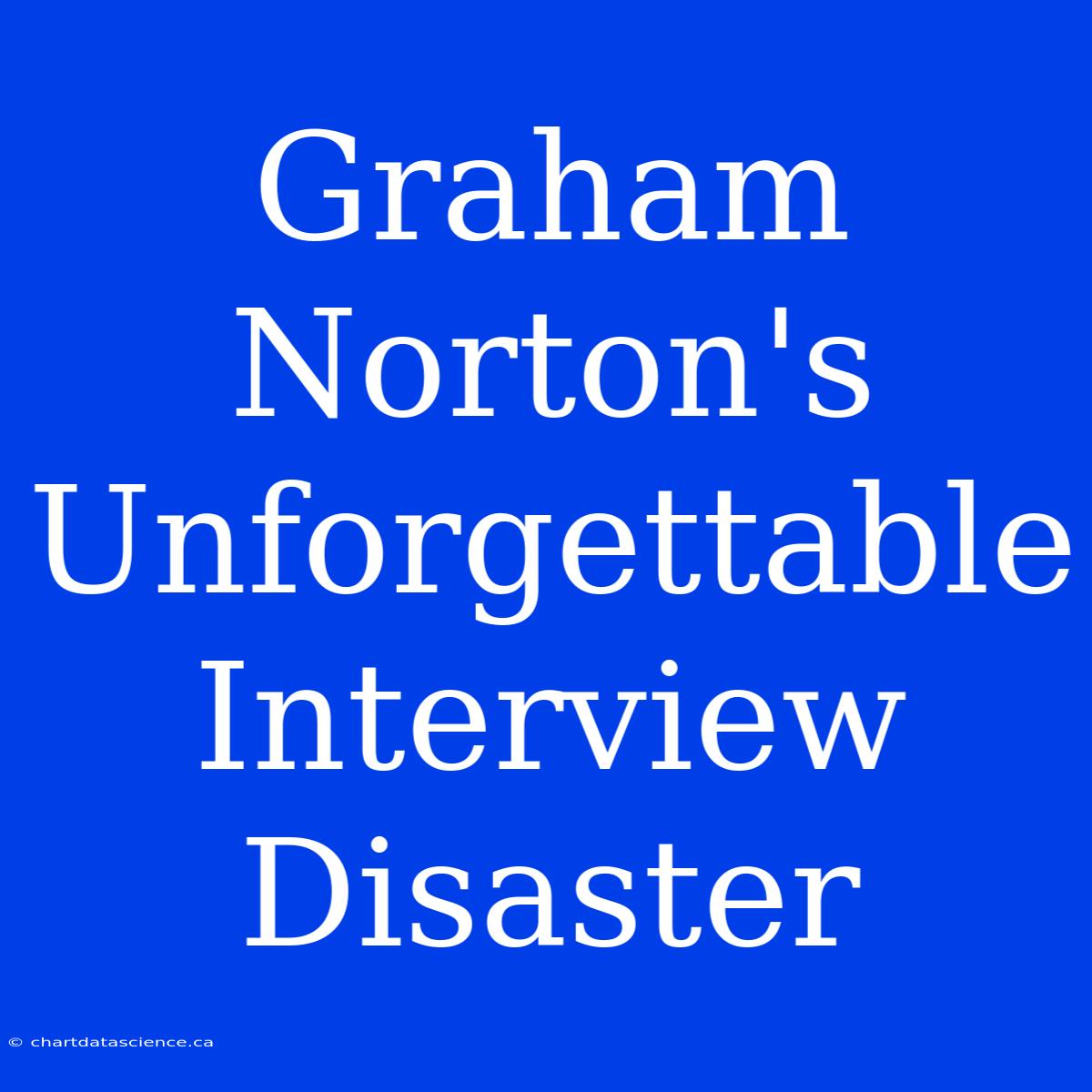 Graham Norton's Unforgettable Interview Disaster

© chartdatascience.ca